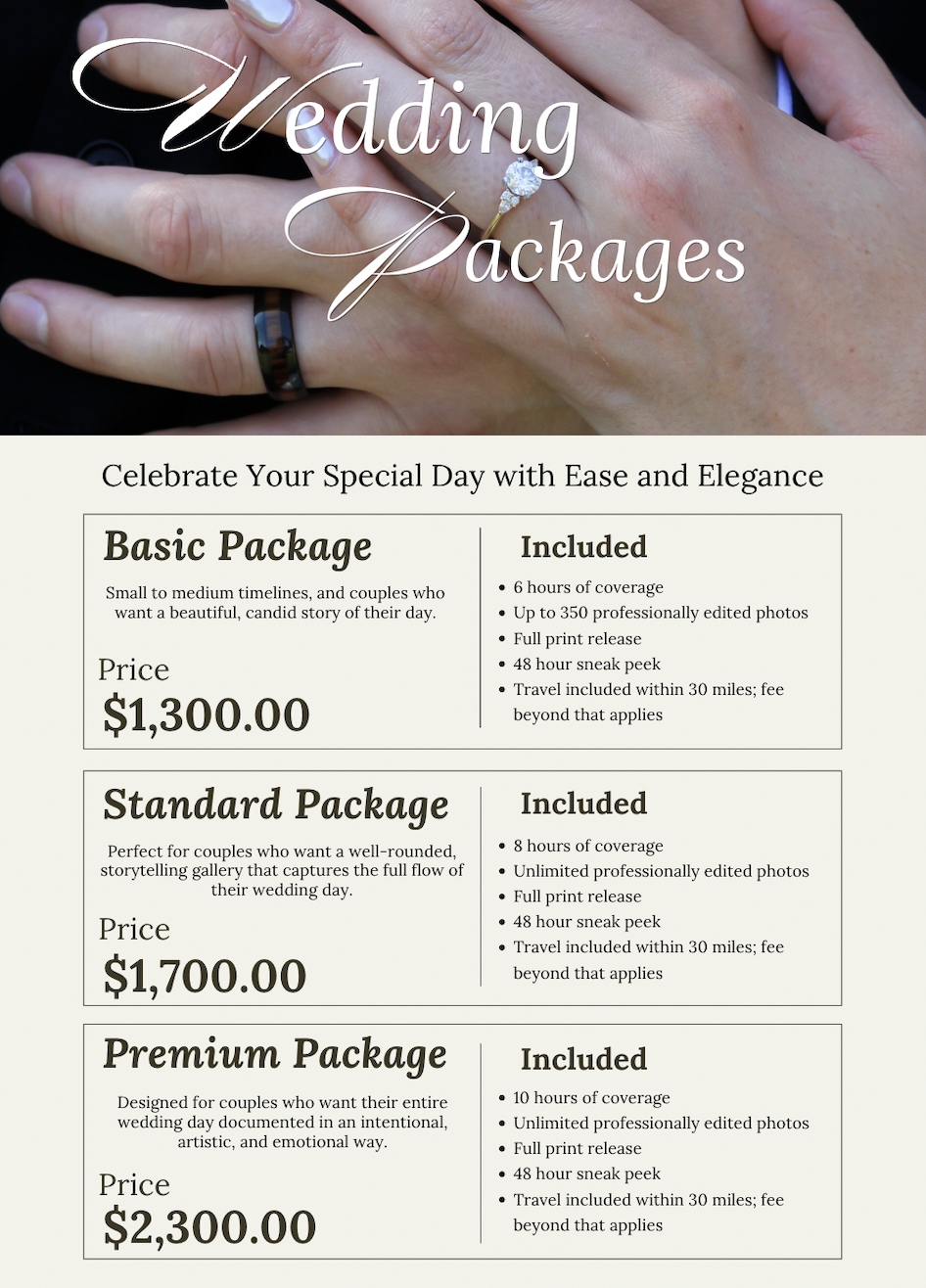 Wedding
Packages

Celebrate Your Special Day with Ease and Elegance

Basic Package

Small to medium timelines, and couples who want a beautiful, candid story of their day.

Price
$1,300.00

Included

• 6 hours of coverage
• Up to 350 professionally edited photos
• Full print release
• 48 hour sneak peek
• Travel included within 30 miles; fee beyond that applies

Standard Package

Perfect for couples who want a well-rounded, storytelling gallery that captures the full flow of their wedding day.

Price
$1,700.00

Included

• 8 hours of coverage
• Unlimited professionally edited photos
• Full print release
• 48 hour sneak peek
• Travel included within 30 miles; fee beyond that applies

Premium Package

Designed for couples who want their entire wedding day documented in an intentional, artistic, and emotional way.

Price
$2,300.00

Included

• 10 hours of coverage
• Unlimited professionally edited photos
• Full print release
• 48 hour sneak peek
• Travel included within 30 miles; fee beyond that applies